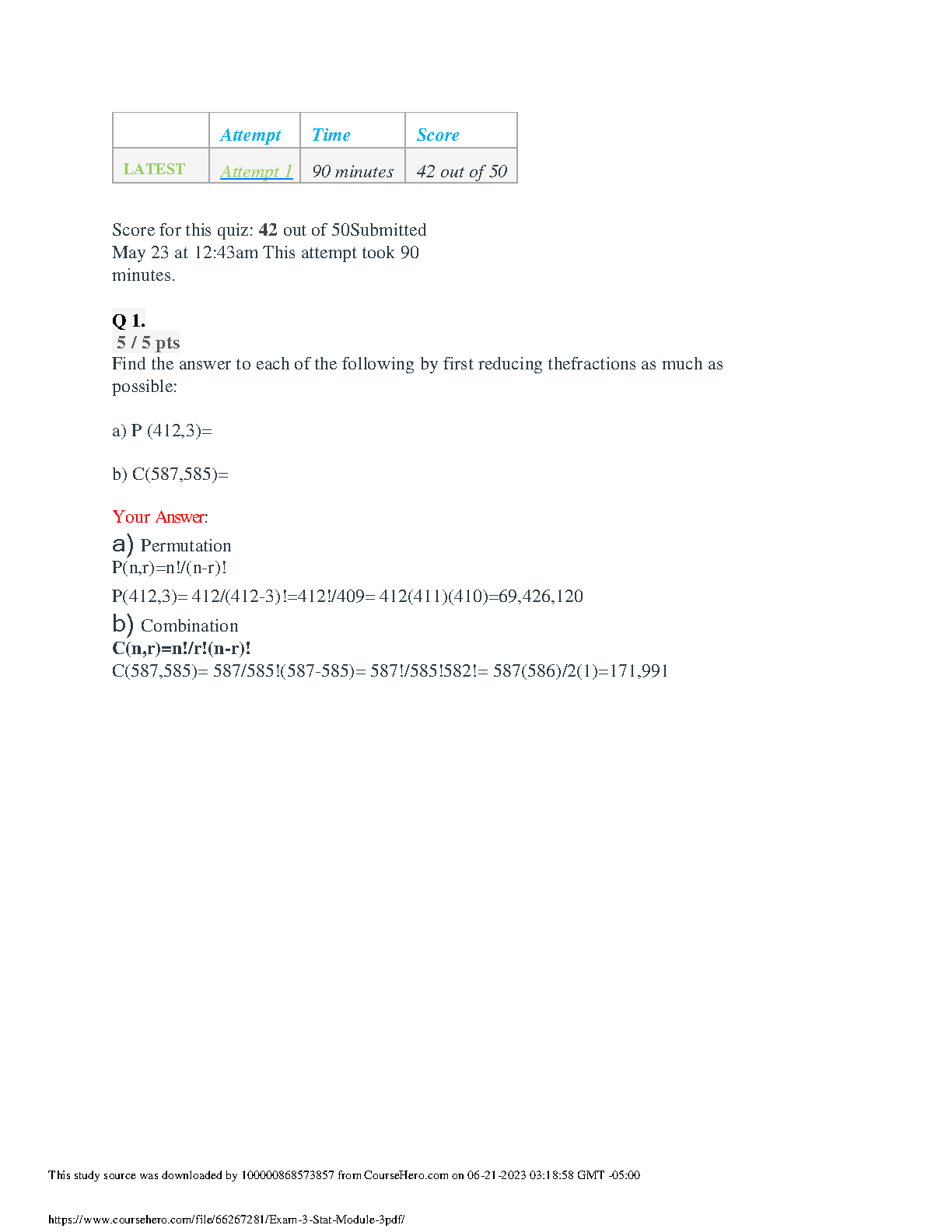 |  | Attempt | Time | Score |
|---|---|---|---|
| LATEST | Attempt 1 | 90 minutes | 42 out of 50 |

Score for this quiz: 42 out of 50Submitted May 23 at 12:43am This attempt took 90 minutes.

Q 1.
5 / 5 pts
Find the answer to each of the following by first reducing thefractions as much as possible:

a) P (412,3)=

b) C(587,585)=

Your Answer:
a) Permutation
P(n,r)=n!/(n-r)!
P(412,3)= 412/(412-3)!=412!/409= 412(411)(410)=69,426,120
b) Combination
C(n,r)=n!/r!(n-r)!
C(587,585)= 587/585!(587-585)= 587!/585!582!= 587(586)/2(1)=171,991

This study source was downloaded by 100000868573857 from CourseHero.com on 06-21-2023 03:18:58 GMT -05:00

https://www.coursehero.com/file/66267281/Exam-3-Stat-Module-3pdf/